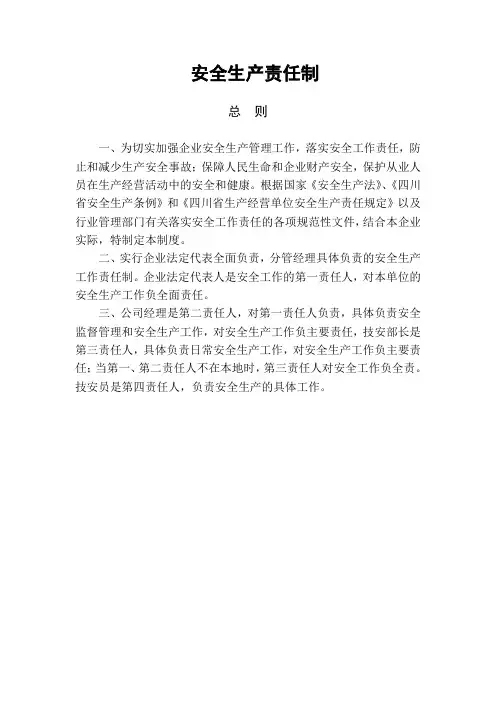 安全生产责任制

总 则

一、为切实加强企业安全生产管理工作，落实安全工作责任，防止和减少生产安全事故；保障人民生命和企业财产安全，保护从业人员在生产经营活动中的安全和健康。根据国家《安全生产法》、《四川省安全生产条例》和《四川省生产经营单位安全生产责任规定》以及行业管理部门有关落实安全工作责任的各项规范性文件，结合本企业实际，特制定本制度。

二、实行企业法定代表全面负责，分管经理具体负责的安全生产工作责任制。企业法定代表人是安全工作的第一责任人，对本单位的安全生产工作负全面责任。

三、公司经理是第二责任人，对第一责任人负责，具体负责安全监督管理和安全生产工作，对安全生产工作负主要责任，技安部长是第三责任人，具体负责日常安全生产工作，对安全生产工作负主要责任；当第一、第二责任人不在本地时，第三责任人对安全工作负全责。技安员是第四责任人，负责安全生产的具体工作。